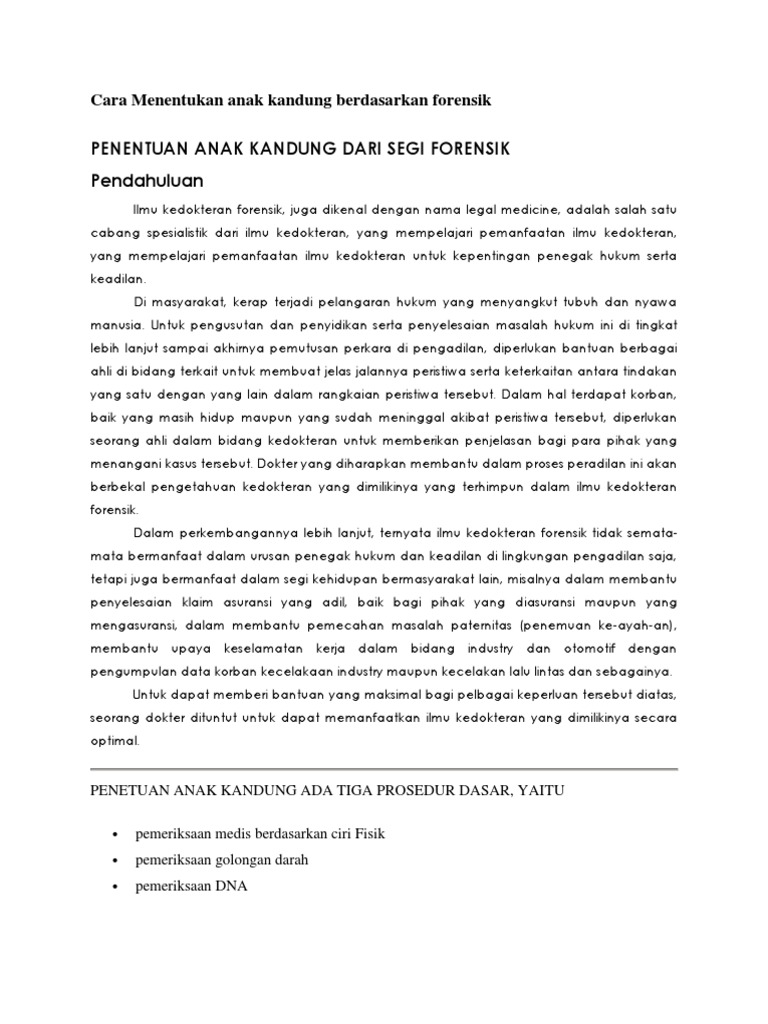 Cara Menentukan anak kandung berdasarkan forensik

PENENTUAN ANAK KANDUNG DARI SEGI FORENSIK

Pendahuluan

Ilmu kedokteran forensik, juga dikenal dengan nama legal medicine, adalah salah satu cabang spesialistik dari ilmu kedokteran, yang mempelajari pemanfaatan ilmu kedokteran, yang mempelajari pemanfaatan ilmu kedokteran untuk kepentingan penegak hukum serta keadilan.

Di masyarakat, kerap terjadi pelangaran hukum yang menyangkut tubuh dan nyawa manusia. Untuk pengusutan dan penyidikan serta penyelesaian masalah hukum ini di tingkat lebih lanjut sampai akhirnya pemutusan perkara di pengadilan, diperlukan bantuan berbagai ahli di bidang terkait untuk membuat jelas jalannya peristiwa serta keterkaitan antara tindakan yang satu dengan yang lain dalam rangkaian peristiwa tersebut. Dalam hal terdapat korban, baik yang masih hidup maupun yang sudah meninggal akibat peristiwa tersebut, diperlukan seorang ahli dalam bidang kedokteran untuk memberikan penjelasan bagi para pihak yang menangani kasus tersebut. Dokter yang diharapkan membantu dalam proses peradilan ini akan berbekal pengetahuan kedokteran yang dimilikinya yang terhimpun dalam ilmu kedokteran forensik.

Dalam perkembangannya lebih lanjut, ternyata ilmu kedokteran forensik tidak semata-mata bermanfaat dalam urusan penegak hukum dan keadilan di lingkungan pengadilan saja, tetapi juga bermanfaat dalam segi kehidupan bermasyarakat lain, misalnya dalam membantu penyelesaian klaim asuransi yang adil, baik bagi pihak yang diasuransi maupun yang mengasuransi, dalam membantu pemecahan masalah paternitas (penemuan ke-ayah-an), membantu upaya keselamatan kerja dalam bidang industry dan otomotif dengan pengumpulan data korban kecelakaan industry maupun kecelakan lalu lintas dan sebagainya.

Untuk dapat memberi bantuan yang maksimal bagi pelbagai keperluan tersebut diatas, seorang dokter dituntut untuk dapat memanfaatkan ilmu kedokteran yang dimilikinya secara optimal.

PENETUAN ANAK KANDUNG ADA TIGA PROSEDUR DASAR, YAITU

• pemeriksaan medis berdasarkan ciri Fisik
• pemeriksaan golongan darah
• pemeriksaan DNA